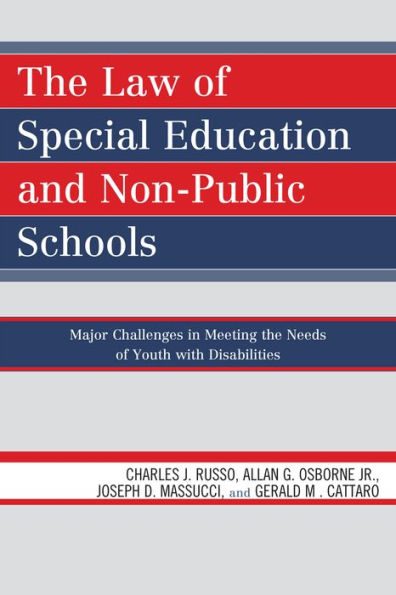 The Law of Special Education and Non-Public Schools

Major Challenges in Meeting the Needs of Youth with Disabilities

CHARLES J. RUSSO, ALLAN G. OSBORNE JR., JOSEPH D. MASSUCCI, and GERALD M . CATTARO